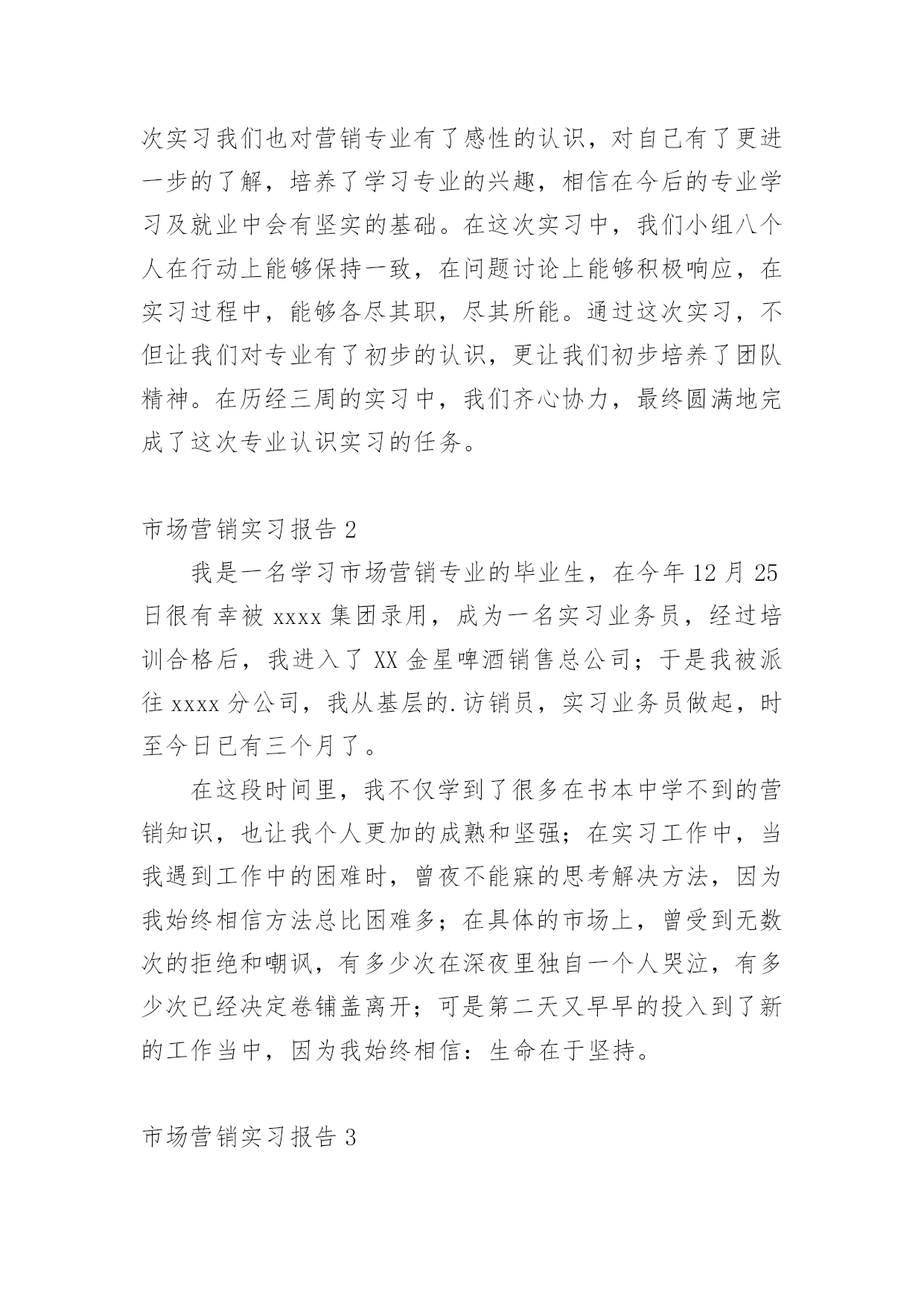 次实习我们也对营销专业有了感性的认识，对自己有了更进一步的了解，培养了学习专业的兴趣，相信在今后的专业学习及就业中会有坚实的基础。在这次实习中，我们小组八个人在行动上能够保持一致，在问题讨论上能够积极响应，在实习过程中，能够各尽其职，尽其所能。通过这次实习，不但让我们对专业有了初步的认识，更让我们初步培养了团队精神。在历经三周的实习中，我们齐心协力，最终圆满地完成了这次专业认识实习的任务。

市场营销实习报告 2

我是一名学习市场营销专业的毕业生，在今年 12 月 25 日很有幸被 xxxx 集团录用，成为一名实习业务员，经过培训合格后，我进入了 XX 金星啤酒销售总公司；于是我被派往 xxxx 分公司，我从基层的.访销员，实习业务员做起，时至今日已有三个月了。

在这段时间里，我不仅学到了很多在书本中学不到的营销知识，也让我个人更加的成熟和坚强；在实习工作中，当我遇到工作中的困难时，曾夜不能寐的思考解决方法，因为我始终相信方法总比困难多；在具体的市场上，曾受到无数次的拒绝和嘲讽，有多少次在深夜里独自一个人哭泣，有多少次已经决定卷铺盖离开；可是第二天又早早的投入到了新的工作当中，因为我始终相信：生命在于坚持。

市场营销实习报告 3